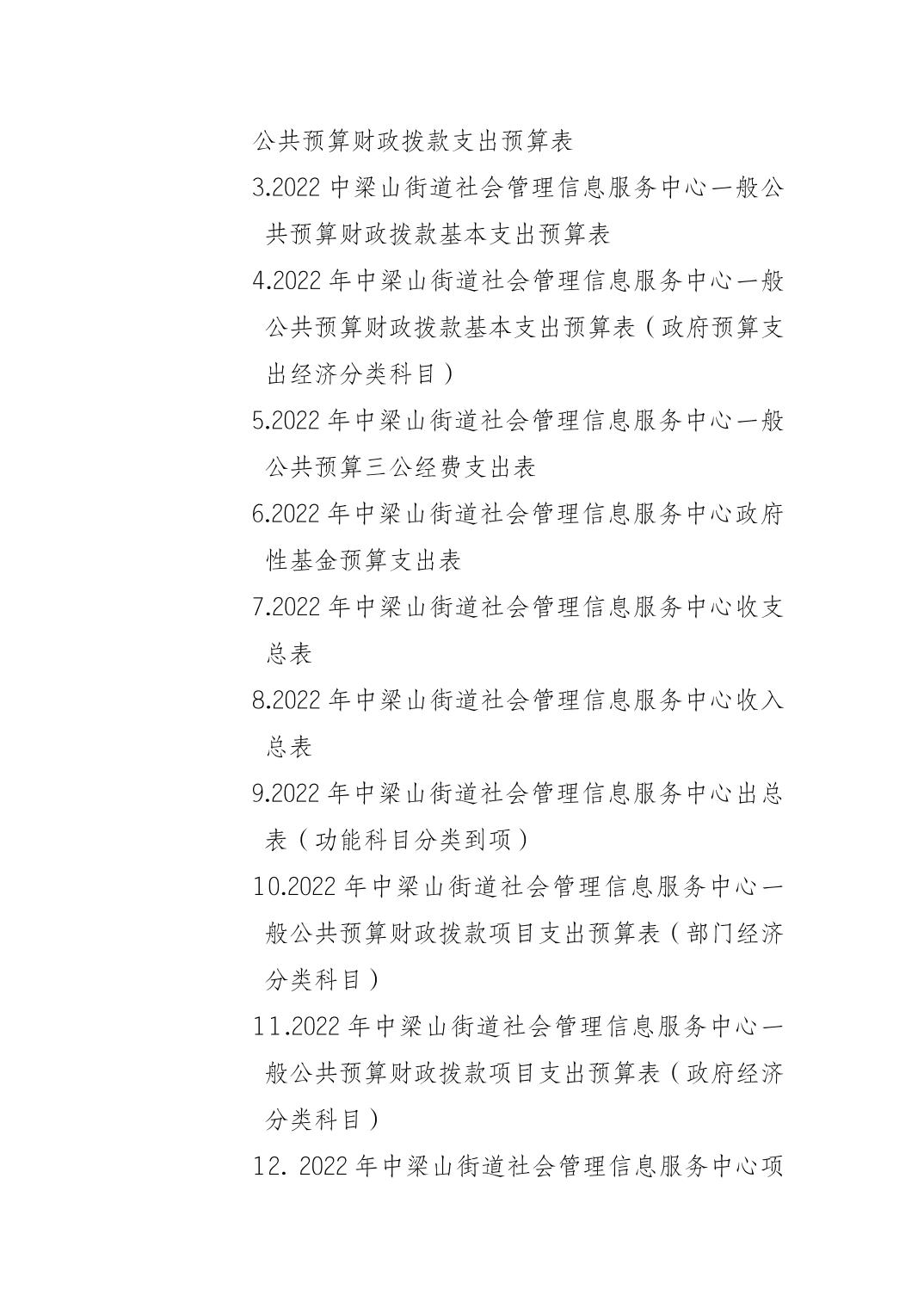 公共预算财政拨款支出预算表

3.2022 中梁山街道社会管理信息服务中心一般公共预算财政拨款基本支出预算表

4.2022 年中梁山街道社会管理信息服务中心一般公共预算财政拨款基本支出预算表（政府预算支出经济分类科目）

5.2022 年中梁山街道社会管理信息服务中心一般公共预算三公经费支出表

6.2022 年中梁山街道社会管理信息服务中心政府性基金预算支出表

7.2022 年中梁山街道社会管理信息服务中心收支总表

8.2022 年中梁山街道社会管理信息服务中心收入总表

9.2022 年中梁山街道社会管理信息服务中心出总表（功能科目分类到项）

10.2022 年中梁山街道社会管理信息服务中心一般公共预算财政拨款项目支出预算表（部门经济分类科目）

11.2022 年中梁山街道社会管理信息服务中心一般公共预算财政拨款项目支出预算表（政府经济分类科目）

12. 2022 年中梁山街道社会管理信息服务中心项